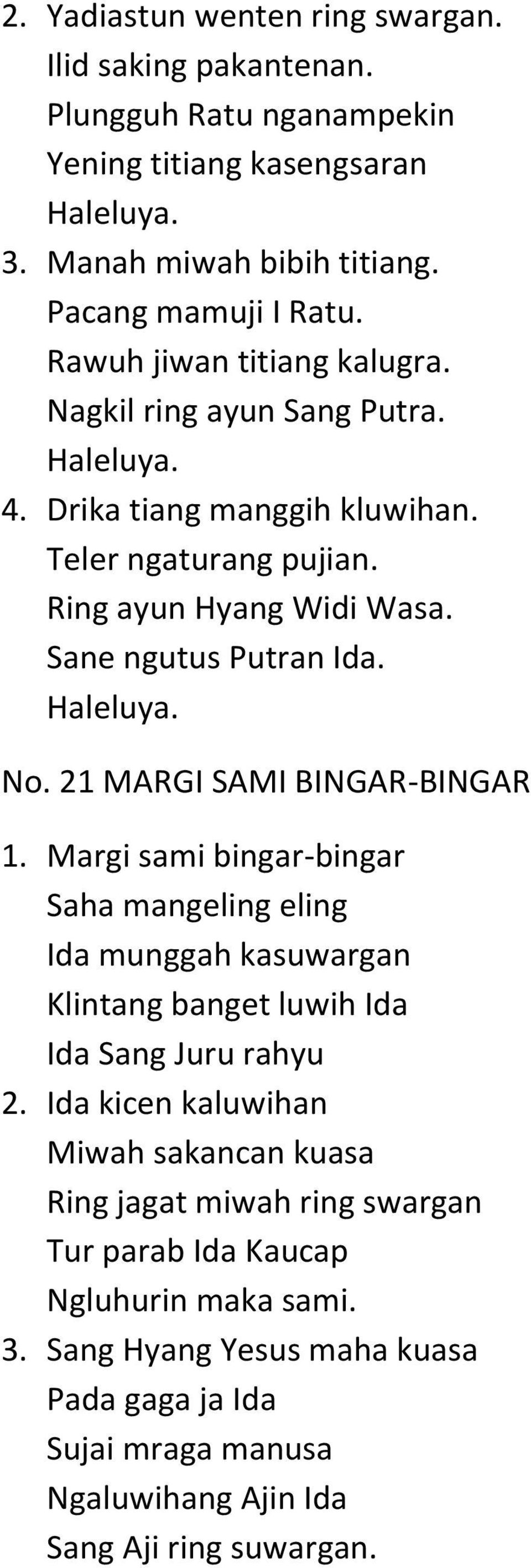 2. Yadiastun wenten ring swargan.
Ilid saking pakantenan.
Plungguh Ratu nganampekin
Yening titiang kasengsaran
Haleluya.
3. Manah miwah bibih titiang.
Pacang mamuji I Ratu.
Rawuh jiwan titiang kalugra.
Nagkil ring ayun Sang Putra.
Haleluya.
4. Drika tiang manggih kluwihan.
Teler ngaturang pujian.
Ring ayun Hyang Widi Wasa.
Sane ngutus Putran Ida.
Haleluya.

No. 21 MARGI SAMI BINGAR-BINGAR

1. Margi sami bingar-bingar
Saha mangeling eling
Ida munggah kasuwargan
Klintang banget luwih Ida
Ida Sang Juru rahyu
2. Ida kicen kaluwihan
Miwah sakancan kuasa
Ring jagat miwah ring swargan
Tur parab Ida Kaucap
Ngluhurin maka sami.
3. Sang Hyang Yesus maha kuasa
Pada gaga ja Ida
Sujai mraga manusa
Ngaluwihang Ajin Ida
Sang Aji ring suwargan.